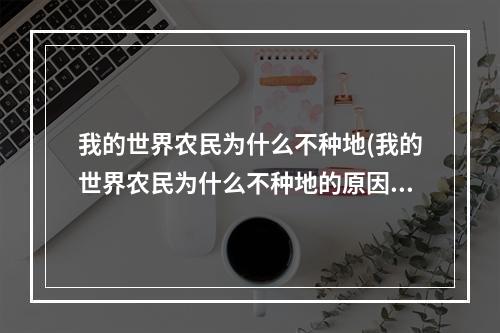 我的世界农民为什么不种地(我的世界农民为什么不种地的原因...